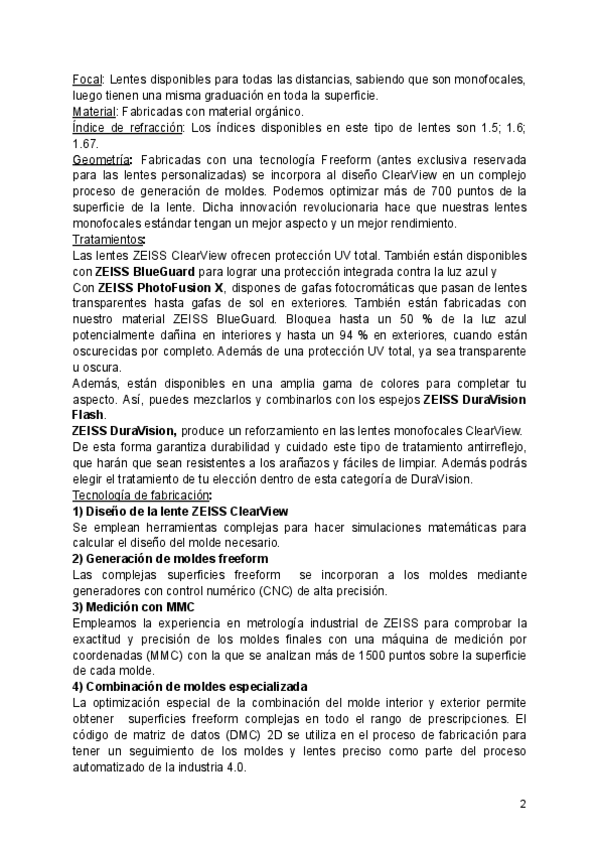 Focal: Lentes disponibles para todas las distancias, sabiendo que son monofocales, luego tienen una misma graduación en toda la superficie.
Material: Fabricadas con material orgánico.
Índice de refracción: Los índices disponibles en este tipo de lentes son 1.5; 1.6; 1.67.
Geometría: Fabricadas con una tecnología Freeform (antes exclusiva reservada para las lentes personalizadas) se incorpora al diseño ClearView en un complejo proceso de generación de moldes. Podemos optimizar más de 700 puntos de la superficie de la lente. Dicha innovación revolucionaria hace que nuestras lentes monofocales estándar tengan un mejor aspecto y un mejor rendimiento.
Tratamientos:
Las lentes ZEISS ClearView ofrecen protección UV total. También están disponibles con ZEISS BlueGuard para lograr una protección integrada contra la luz azul y
Con ZEISS PhotoFusion X, dispones de gafas fotocromáticas que pasan de lentes transparentes hasta gafas de sol en exteriores. También están fabricadas con nuestro material ZEISS BlueGuard. Bloquea hasta un 50 % de la luz azul potencialmente dañina en interiores y hasta un 94 % en exteriores, cuando están oscurecidas por completo. Además de una protección UV total, ya sea transparente u oscura.
Además, están disponibles en una amplia gama de colores para completar tu aspecto. Así, puedes mezclarlos y combinarlos con los espejos ZEISS DuraVision Flash.
ZEISS DuraVision, produce un reforzamiento en las lentes monofocales ClearView. De esta forma garantiza durabilidad y cuidado este tipo de tratamiento antirreflejo, que harán que sean resistentes a los arañazos y fáciles de limpiar. Además podrás elegir el tratamiento de tu elección dentro de esta categoría de DuraVision.
Tecnología de fabricación:
1) Diseño de la lente ZEISS ClearView
Se emplean herramientas complejas para hacer simulaciones matemáticas para calcular el diseño del molde necesario.
2) Generación de moldes freeform
Las complejas superficies freeform se incorporan a los moldes mediante generadores con control numérico (CNC) de alta precisión.
3) Medición con MMC
Empleamos la experiencia en metrología industrial de ZEISS para comprobar la exactitud y precisión de los moldes finales con una máquina de medición por coordenadas (MMC) con la que se analizan más de 1500 puntos sobre la superficie de cada molde.
4) Combinación de moldes especializada
La optimización especial de la combinación del molde interior y exterior permite obtener superficies freeform complejas en todo el rango de prescripciones. El código de matriz de datos (DMC) 2D se utiliza en el proceso de fabricación para tener un seguimiento de los moldes y lentes preciso como parte del proceso automatizado de la industria 4.0.

2